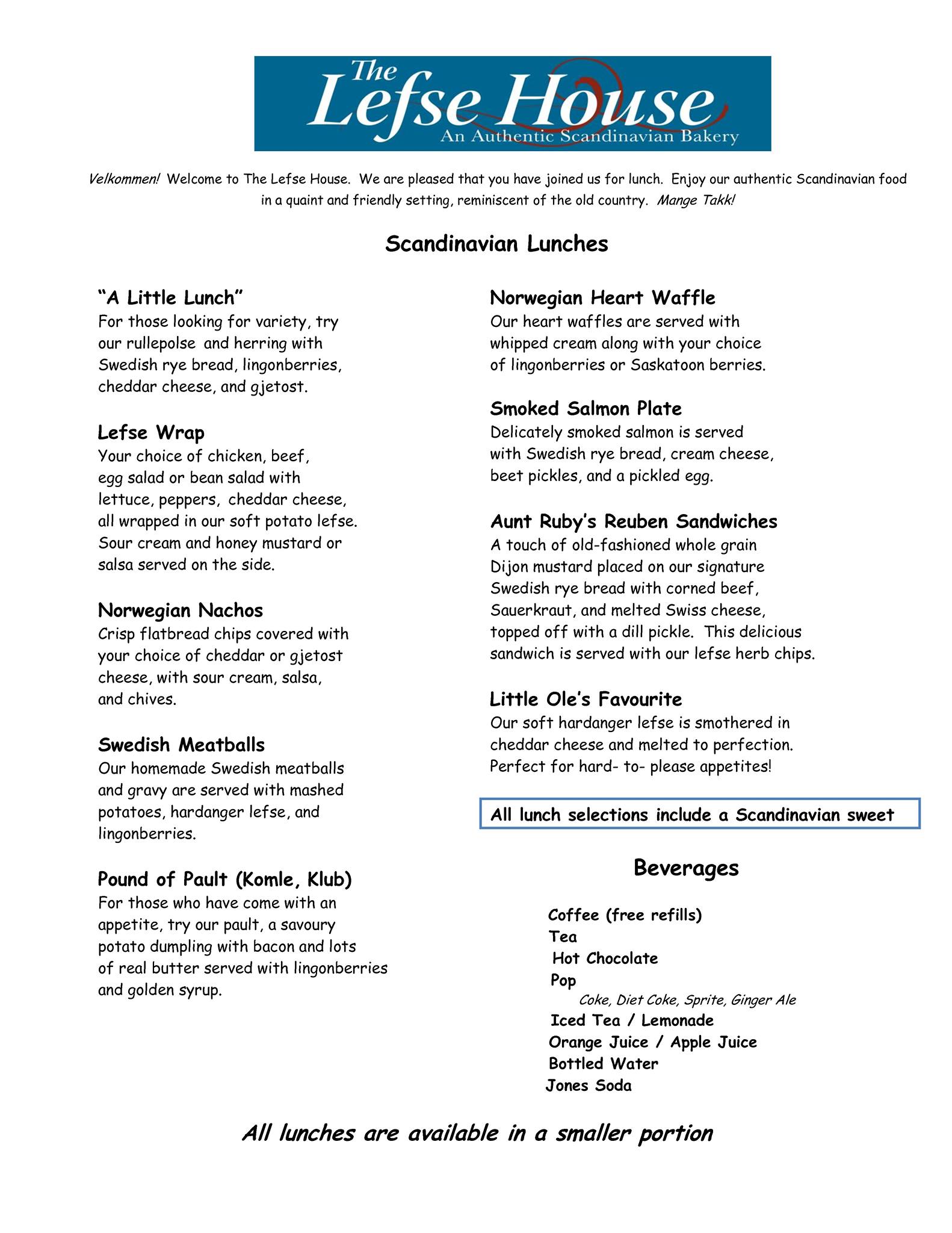 The Lefse House
An Authentic Scandinavian Bakery

Velkommen! Welcome to The Lefse House. We are pleased that you have joined us for lunch. Enjoy our authentic Scandinavian food in a quaint and friendly setting, reminiscent of the old country. Mange Takk!

Scandinavian Lunches

"A Little Lunch"
For those looking for variety, try our rullepolse and herring with Swedish rye bread, lingonberries, cheddar cheese, and gjetost.

Lefse Wrap
Your choice of chicken, beef, egg salad or bean salad with lettuce, peppers, cheddar cheese, all wrapped in our soft potato lefse. Sour cream and honey mustard or salsa served on the side.

Norwegian Nachos
Crisp flatbread chips covered with your choice of cheddar or gjetost cheese, with sour cream, salsa, and chives.

Swedish Meatballs
Our homemade Swedish meatballs and gravy are served with mashed potatoes, hardanger lefse, and lingonberries.

Pound of Pault (Komle, Klub)
For those who have come with an appetite, try our pault, a savoury potato dumpling with bacon and lots of real butter served with lingonberries and golden syrup.

Norwegian Heart Waffle
Our heart waffles are served with whipped cream along with your choice of lingonberries or Saskatoon berries.

Smoked Salmon Plate
Delicately smoked salmon is served with Swedish rye bread, cream cheese, beet pickles, and a pickled egg.

Aunt Ruby's Reuben Sandwiches
A touch of old-fashioned whole grain Dijon mustard placed on our signature Swedish rye bread with corned beef, Sauerkraut, and melted Swiss cheese, topped off with a dill pickle. This delicious sandwich is served with our lefse herb chips.

Little Ole's Favourite
Our soft hardanger lefse is smothered in cheddar cheese and melted to perfection. Perfect for hard- to- please appetites!

All lunch selections include a Scandinavian sweet

Beverages

Coffee (free refills)
Tea
Hot Chocolate
Pop
Coke, Diet Coke, Sprite, Ginger Ale
Iced Tea / Lemonade
Orange Juice / Apple Juice
Bottled Water
Jones Soda

All lunches are available in a smaller portion